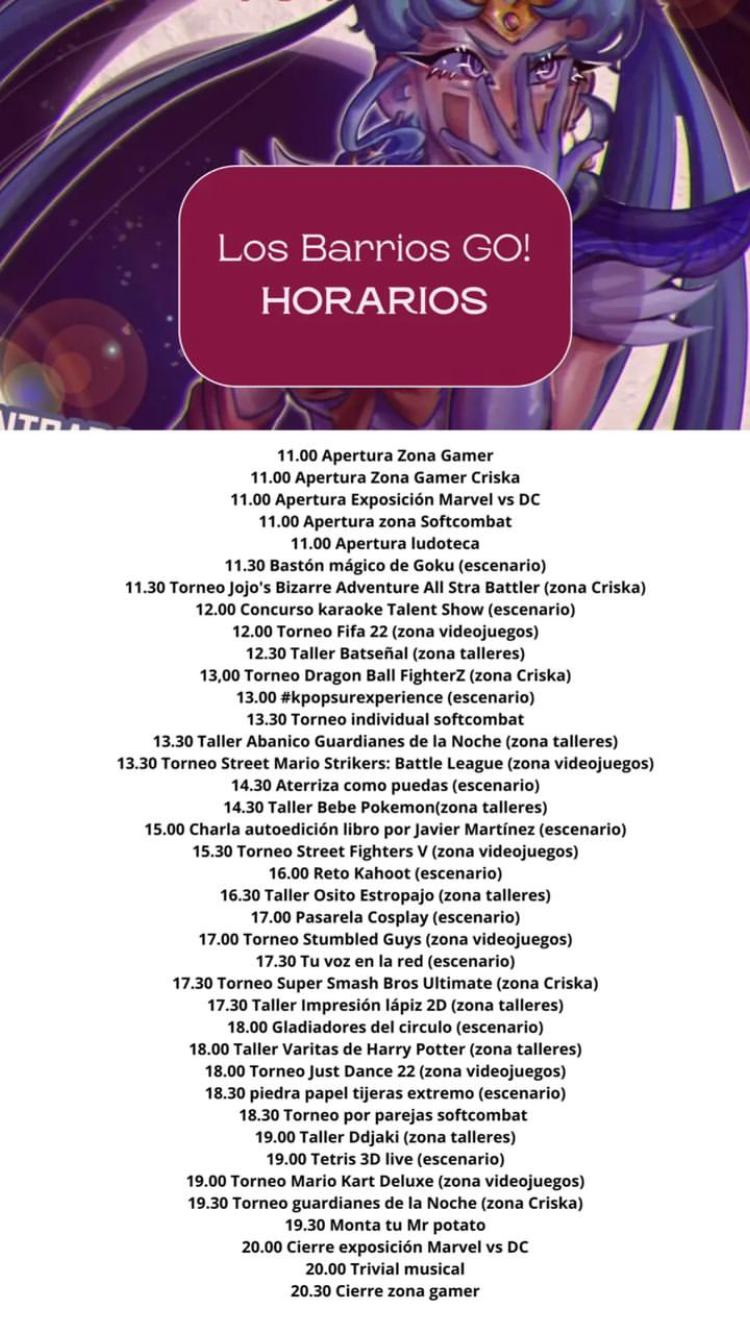 Los Barrios GO!
HORARIOS

11.00 Apertura Zona Gamer
11.00 Apertura Zona Gamer Criska
11.00 Apertura Exposición Marvel vs DC
11.00 Apertura zona Softcombat
11.00 Apertura ludoteca
11.30 Bastón mágico de Goku (escenario)
11.30 Torneo Jojo's Bizarre Adventure All Stra Battler (zona Criska)
12.00 Concurso karaoke Talent Show (escenario)
12.00 Torneo Fifa 22 (zona videojuegos)
12.30 Taller Batseñal (zona talleres)
13,00 Torneo Dragon Ball FighterZ (zona Criska)
13.00 #kpopsurexperience (escenario)
13.30 Torneo individual softcombat
13.30 Taller Abanico Guardianes de la Noche (zona talleres)
13.30 Torneo Street Mario Strikers: Battle League (zona videojuegos)
14.30 Aterriza como puedas (escenario)
14.30 Taller Bebe Pokemon(zona talleres)
15.00 Charla autoedición libro por Javier Martínez (escenario)
15.30 Torneo Street Fighters V (zona videojuegos)
16.00 Reto Kahoot (escenario)
16.30 Taller Osito Estropajo (zona talleres)
17.00 Pasarela Cosplay (escenario)
17.00 Torneo Stumbled Guys (zona videojuegos)
17.30 Tu voz en la red (escenario)
17.30 Torneo Super Smash Bros Ultimate (zona Criska)
17.30 Taller Impresión lápiz 2D (zona talleres)
18.00 Gladiadores del circulo (escenario)
18.00 Taller Varitas de Harry Potter (zona talleres)
18.00 Torneo Just Dance 22 (zona videojuegos)
18.30 piedra papel tijeras extremo (escenario)
18.30 Torneo por parejas softcombat
19.00 Taller Ddjaki (zona talleres)
19.00 Tetris 3D live (escenario)
19.00 Torneo Mario Kart Deluxe (zona videojuegos)
19.30 Torneo guardianes de la Noche (zona Criska)
19.30 Monta tu Mr potato
20.00 Cierre exposición Marvel vs DC
20.00 Trivial musical
20.30 Cierre zona gamer